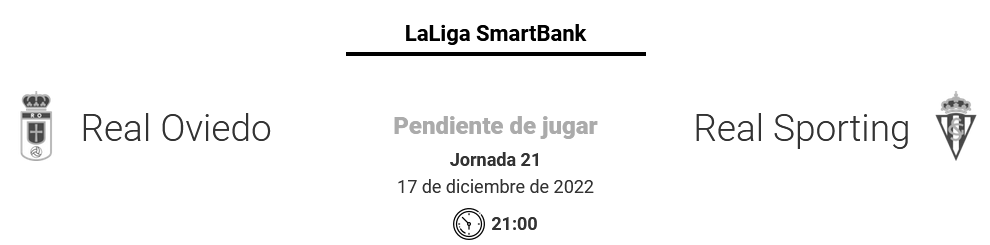 LaLiga SmartBank

Real Oviedo

Pendiente de jugar
Jornada 21
17 de diciembre de 2022
21:00

Real Sporting